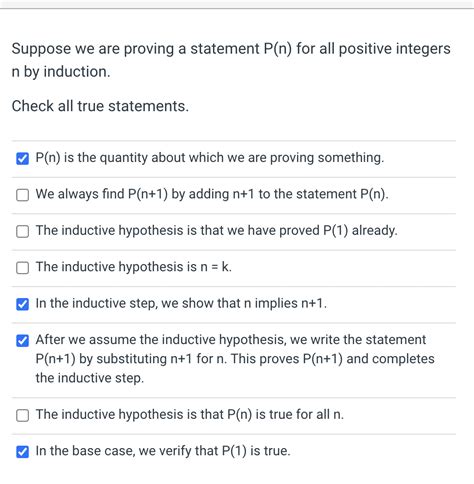 Suppose we are proving a statement P(n) for all positive integers n by induction.

Check all true statements.

☑ P(n) is the quantity about which we are proving something.

☐ We always find P(n+1) by adding n+1 to the statement P(n).

☐ The inductive hypothesis is that we have proved P(1) already.

☐ The inductive hypothesis is n = k.

☑ In the inductive step, we show that n implies n+1.

☑ After we assume the inductive hypothesis, we write the statement P(n+1) by substituting n+1 for n. This proves P(n+1) and completes the inductive step.

☐ The inductive hypothesis is that P(n) is true for all n.

☑ In the base case, we verify that P(1) is true.